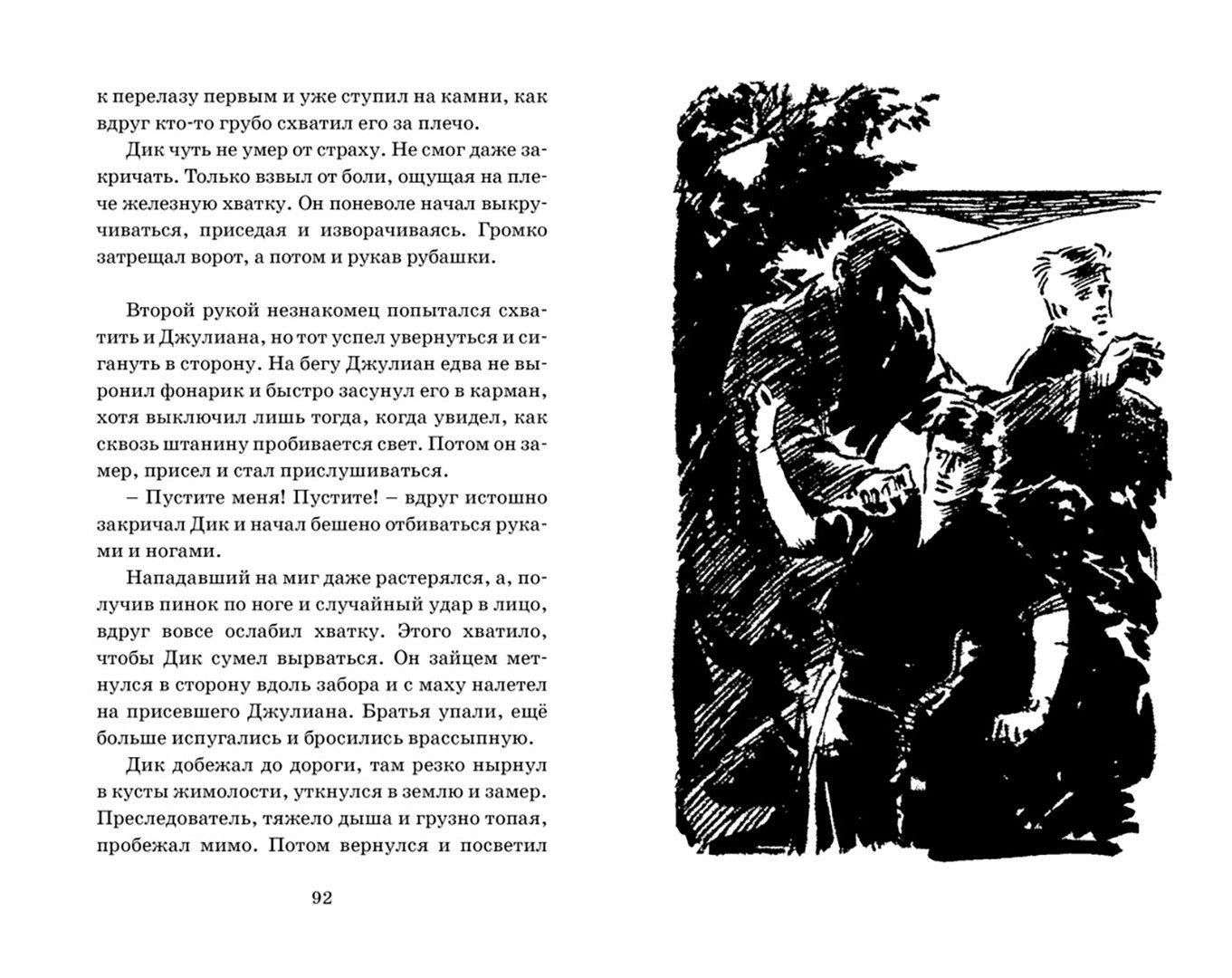 к перелазу первым и уже ступил на камни, как вдруг кто-то грубо схватил его за плечо.

Дик чуть не умер от страху. Не смог даже закричать. Только взвыл от боли, ощущая на плече железную хватку. Он поневоле начал выкручиваться, приседая и изворачиваясь. Громко затрещал ворот, а потом и рукав рубашки.

Второй рукой незнакомец попытался схватить и Джулиана, но тот успел увернуться и сигануть в сторону. На бегу Джулиан едва не выронил фонарик и быстро засунул его в карман, хотя выключил лишь тогда, когда увидел, как сквозь штанину пробивается свет. Потом он замер, присел и стал прислушиваться.

– Пустите меня! Пустите! – вдруг истошно закричал Дик и начал бешено отбиваться руками и ногами.

Нападавший на миг даже растерялся, а, получив пинок по ноге и случайный удар в лицо, вдруг вовсе ослабил хватку. Этого хватило, чтобы Дик сумел вырваться. Он зайцем метнулся в сторону вдоль забора и с маху налетел на присевшего Джулиана. Братья упали, ещё больше испугались и бросились врассыпную.

Дик добежал до дороги, там резко нырнул в кусты жимолости, уткнулся в землю и замер. Преследователь, тяжело дыша и грузно топая, пробежал мимо. Потом вернулся и посветил

92